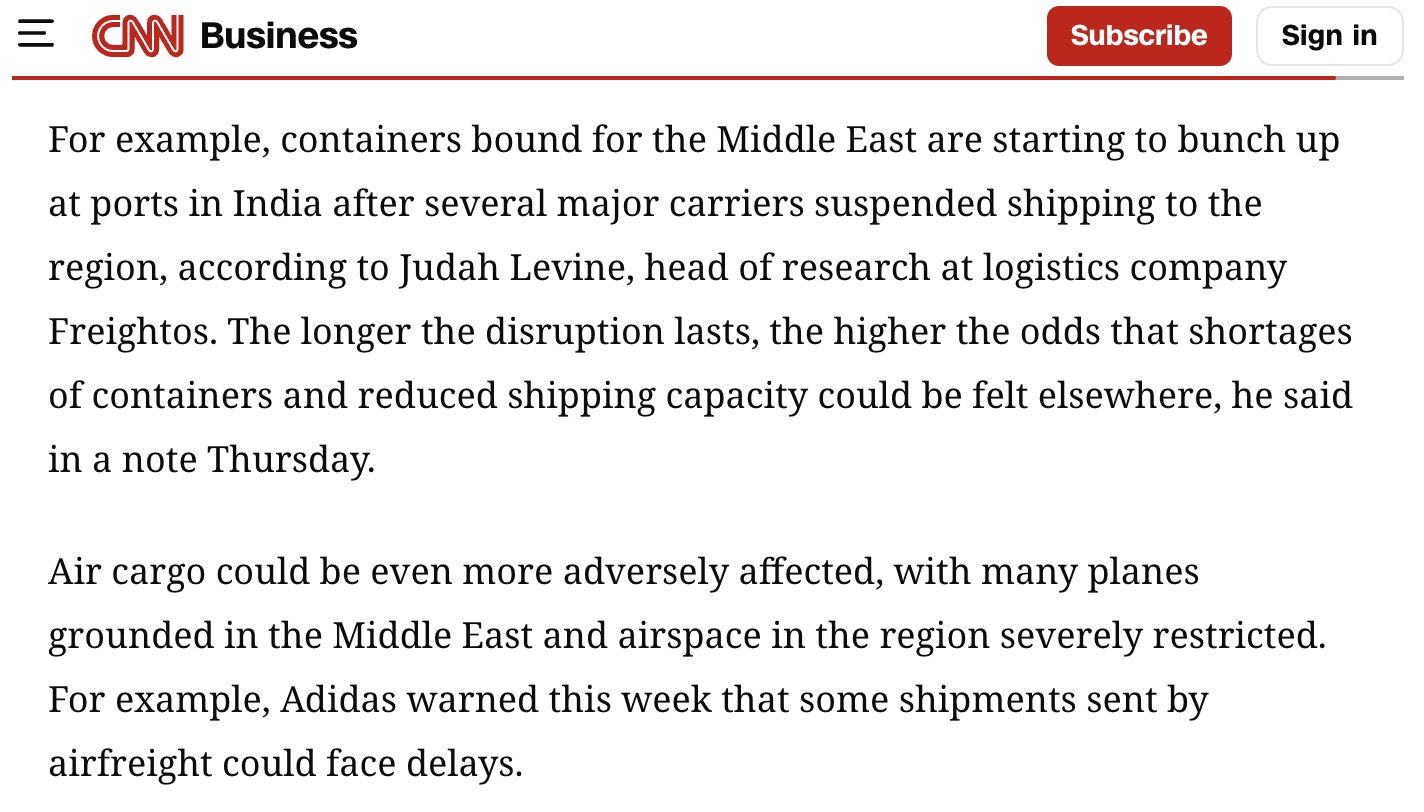 CNN Business

Subscribe

Sign in

For example, containers bound for the Middle East are starting to bunch up at ports in India after several major carriers suspended shipping to the region, according to Judah Levine, head of research at logistics company Freightos. The longer the disruption lasts, the higher the odds that shortages of containers and reduced shipping capacity could be felt elsewhere, he said in a note Thursday.

Air cargo could be even more adversely affected, with many planes grounded in the Middle East and airspace in the region severely restricted. For example, Adidas warned this week that some shipments sent by airfreight could face delays.